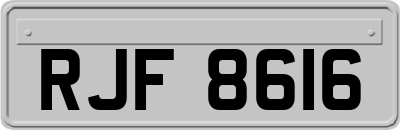 RJF 8616